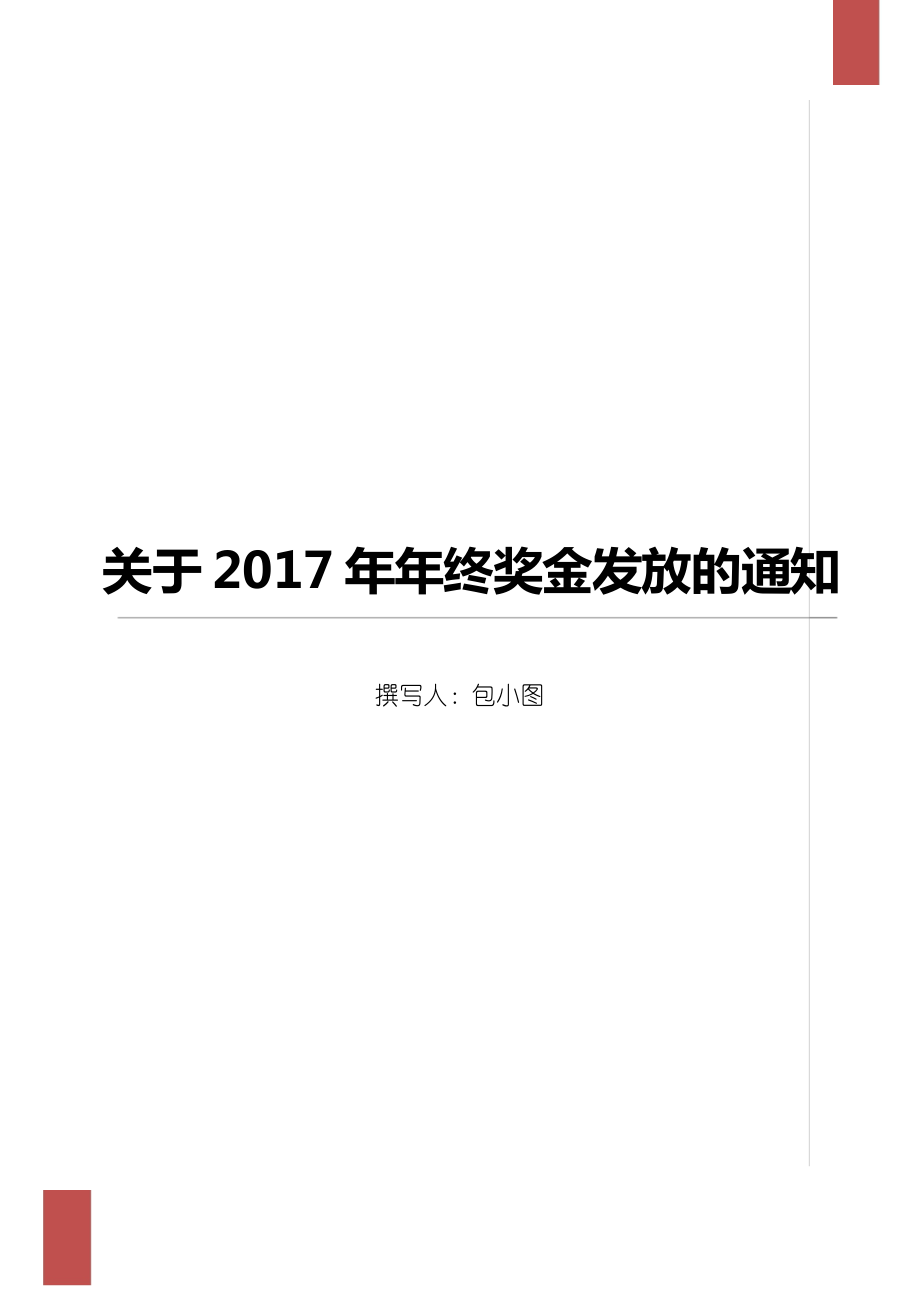 关于 2017 年年终奖金发放的通知

撰写人：包小图